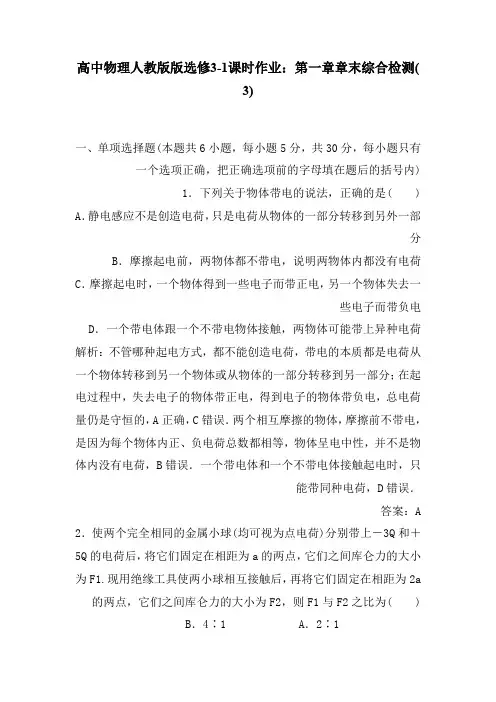 高中物理人教版版选修3-1课时作业：第一章章末综合检测(3)

一、单项选择题(本题共6小题，每小题5分，共30分，每小题只有一个选项正确，把正确选项前的字母填在题后的括号内)

1．下列关于物体带电的说法，正确的是(　　)

A.静电感应不是创造电荷，只是电荷从物体的一部分转移到另外一部分

B．摩擦起电前，两物体都不带电，说明两物体内都没有电荷

C.摩擦起电时，一个物体得到一些电子而带正电，另一个物体失去一些电子而带负电

D．一个带电体跟一个不带电物体接触，两物体可能带上异种电荷

解析：不管哪种起电方式，都不能创造电荷，带电的本质都是电荷从一个物体转移到另一个物体或从物体的一部分转移到另一部分；在起电过程中，失去电子的物体带正电，得到电子的物体带负电，总电荷量仍是守恒的，A正确，C错误．两个相互摩擦的物体，摩擦前不带电，是因为每个物体内正、负电荷总数都相等，物体呈电中性，并不是物体内没有电荷，B错误．一个带电体和一个不带电体接触起电时，只能带同种电荷，D错误．

答案：A

2．使两个完全相同的金属小球(均可视为点电荷)分别带上－3Q和＋5Q的电荷后，将它们固定在相距为a的两点，它们之间库仑力的大小为F1.现用绝缘工具使两小球相互接触后，再将它们固定在相距为2a的两点，它们之间库仑力的大小为F2，则F1与F2之比为(　　)

B．4∶1　　　A．2∶1